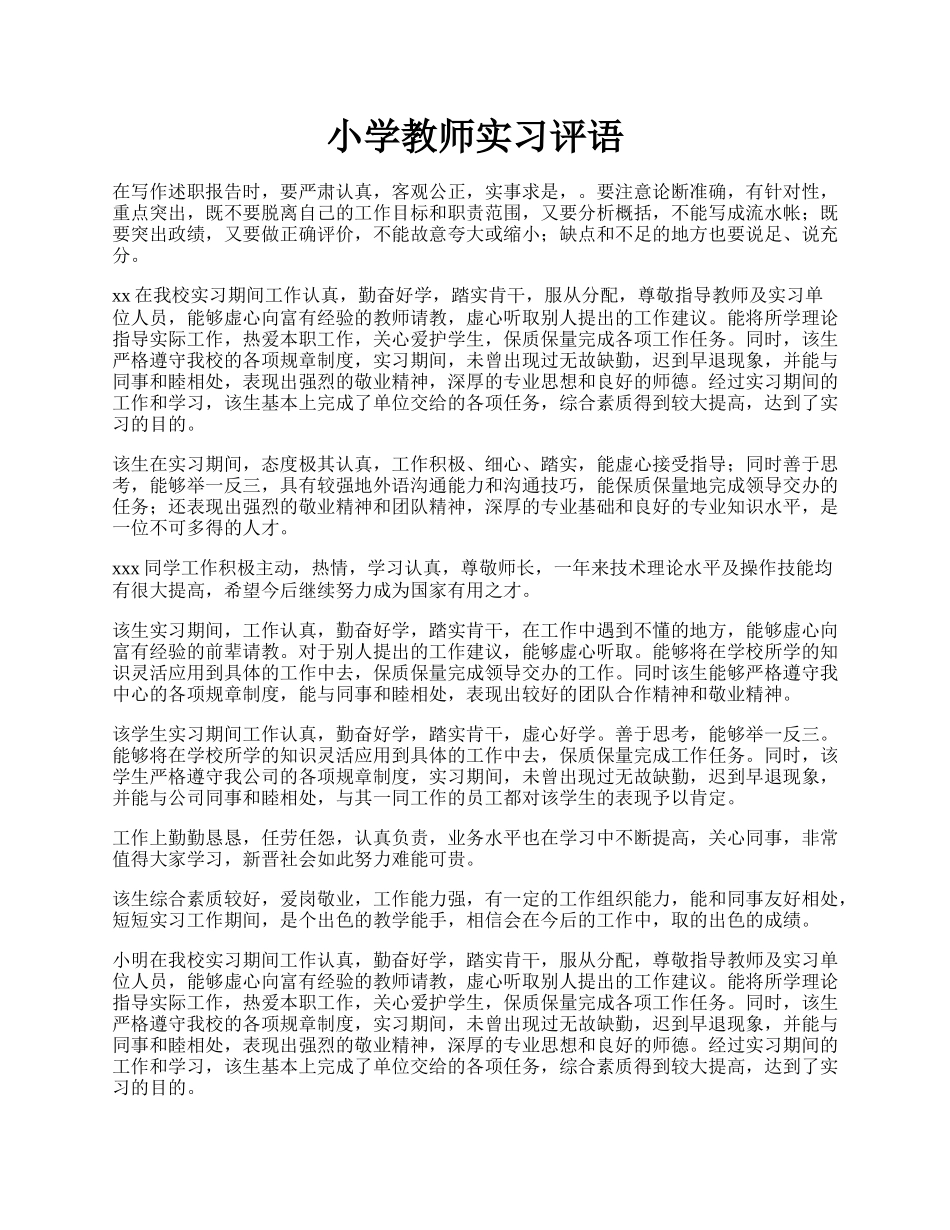 小学教师实习评语

在写作述职报告时，要严肃认真，客观公正，实事求是，。要注意论断准确，有针对性，重点突出，既不要脱离自己的工作目标和职责范围，又要分析概括，不能写成流水帐；既要突出政绩，又要做正确评价，不能故意夸大或缩小；缺点和不足的地方也要说足、说充分。

xx 在我校实习期间工作认真，勤奋好学，踏实肯干，服从分配，尊敬指导教师及实习单位人员，能够虚心向富有经验的教师请教，虚心听取别人提出的工作建议。能将所学理论指导实际工作，热爱本职工作，关心爱护学生，保质保量完成各项工作任务。同时，该生严格遵守我校的各项规章制度，实习期间，未曾出现过无故缺勤，迟到早退现象，并能与同事和睦相处，表现出强烈的敬业精神，深厚的专业思想和良好的师德。经过实习期间的工作和学习，该生基本上完成了单位交给的各项任务，综合素质得到较大提高，达到了实习的目的。

该生在实习期间，态度极其认真，工作积极、细心、踏实，能虚心接受指导；同时善于思考，能够举一反三，具有较强地外语沟通能力和沟通技巧，能保质保量地完成领导交办的任务；还表现出强烈的敬业精神和团队精神，深厚的专业基础和良好的专业知识水平，是一位不可多得的人才。

xxx 同学工作积极主动，热情，学习认真，尊敬师长，一年来技术理论水平及操作技能均有很大提高，希望今后继续努力成为国家有用之才。

该生实习期间，工作认真，勤奋好学，踏实肯干，在工作中遇到不懂的地方，能够虚心向富有经验的前辈请教。对于别人提出的工作建议，能够虚心听取。能够将在学校所学的知识灵活应用到具体的工作中去，保质保量完成领导交办的工作。同时该生能够严格遵守我中心的各项规章制度，能与同事和睦相处，表现出较好的团队合作精神和敬业精神。

该学生实习期间工作认真，勤奋好学，踏实肯干，虚心好学。善于思考，能够举一反三。能够将在学校所学的知识灵活应用到具体的工作中去，保质保量完成工作任务。同时，该学生严格遵守我公司的各项规章制度，实习期间，未曾出现过无故缺勤，迟到早退现象，并能与公司同事和睦相处，与其一同工作的员工都对该学生的表现予以肯定。

工作上勤勤恳恳，任劳任怨，认真负责，业务水平也在学习中不断提高，关心同事，非常值得大家学习，新晋社会如此努力难能可贵。

该生综合素质较好，爱岗敬业，工作能力强，有一定的工作组织能力，能和同事友好相处，短短实习工作期间，是个出色的教学能手，相信会在今后的工作中，取的出色的成绩。

小明在我校实习期间工作认真，勤奋好学，踏实肯干，服从分配，尊敬指导教师及实习单位人员，能够虚心向富有经验的教师请教，虚心听取别人提出的工作建议。能将所学理论指导实际工作，热爱本职工作，关心爱护学生，保质保量完成各项工作任务。同时，该生严格遵守我校的各项规章制度，实习期间，未曾出现过无故缺勤，迟到早退现象，并能与同事和睦相处，表现出强烈的敬业精神，深厚的专业思想和良好的师德。经过实习期间的工作和学习，该生基本上完成了单位交给的各项任务，综合素质得到较大提高，达到了实习的目的。